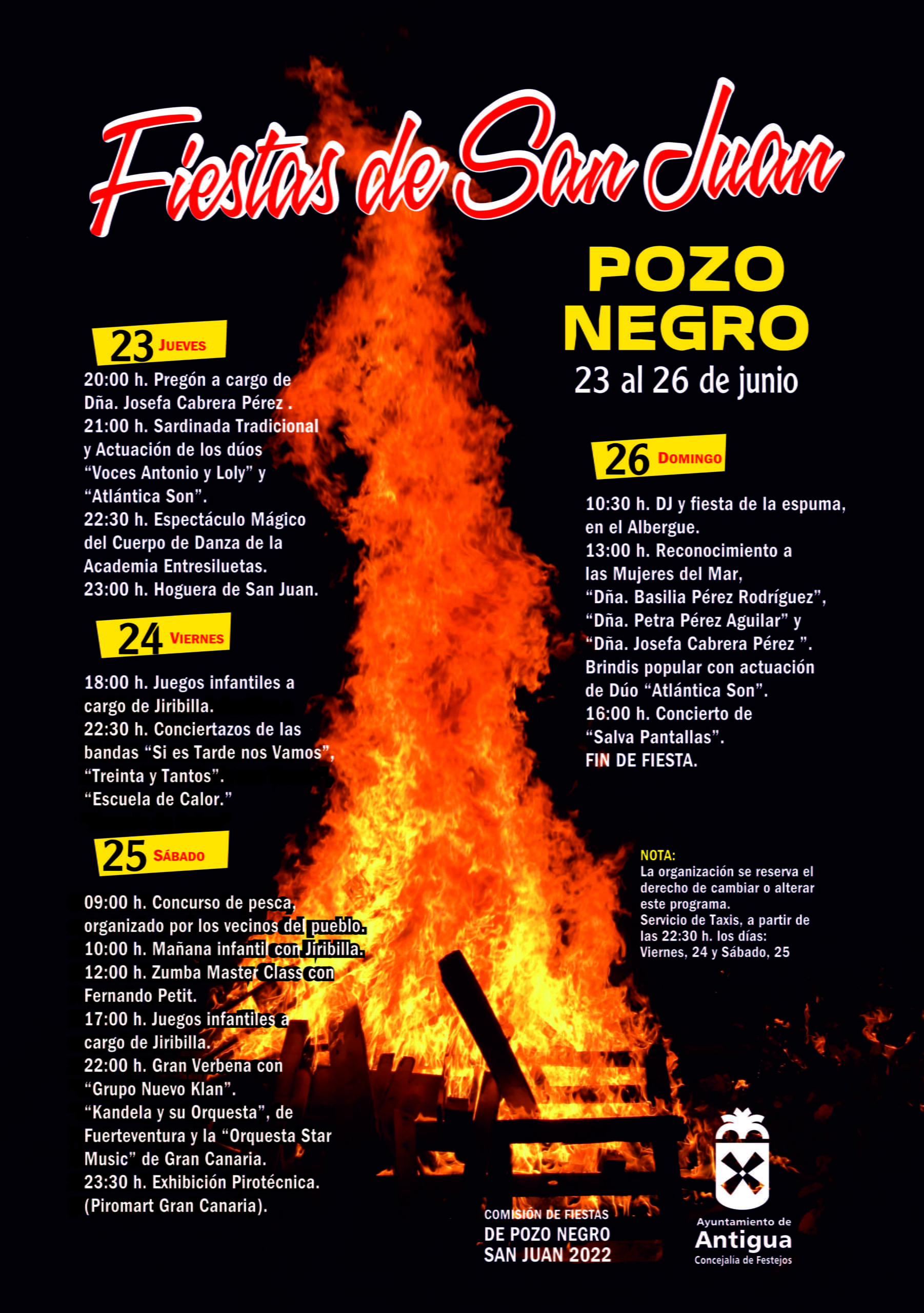 Fiestas de San Juan

POZO NEGRO
23 al 26 de junio

23 JUEVES
20:00 h. Pregón a cargo de Dña. Josefa Cabrera Pérez .
21:00 h. Sardinada Tradicional y Actuación de los dúos "Voces Antonio y Loly" y "Atlántica Son".
22:30 h. Espectáculo Mágico del Cuerpo de Danza de la Academia Entresiluetas.
23:00 h. Hoguera de San Juan.

24 VIERNES
18:00 h. Juegos infantiles a cargo de Jiribilla.
22:30 h. Conciertazos de las bandas "Si es Tarde nos Vamos", "Treinta y Tantos". "Escuela de Calor."

25 SÁBADO
09:00 h. Concurso de pesca, organizado por los vecinos del pueblo.
10:00 h. Mañana infantil con Jiribilla.
12:00 h. Zumba Master Class con Fernando Petit.
17:00 h. Juegos infantiles a cargo de Jiribilla.
22:00 h. Gran Verbena con "Grupo Nuevo Klan". "Kandela y su Orquesta", de Fuerteventura y la "Orquesta Star Music" de Gran Canaria.
23:30 h. Exhibición Pirotécnica. (Piromart Gran Canaria).

26 DOMINGO
10:30 h. DJ y fiesta de la espuma, en el Albergue.
13:00 h. Reconocimiento a las Mujeres del Mar, "Dña. Basilia Pérez Rodríguez", "Dña. Petra Pérez Aguilar" y "Dña. Josefa Cabrera Pérez ". Brindis popular con actuación de Dúo "Atlántica Son".
16:00 h. Concierto de "Salva Pantallas".
FIN DE FIESTA.

NOTA:
La organización se reserva el derecho de cambiar o alterar este programa.
Servicio de Taxis, a partir de las 22:30 h. los días: Viernes, 24 y Sábado, 25

COMISIÓN DE FIESTAS
DE POZO NEGRO
SAN JUAN 2022

Ayuntamiento de
Antigua
Concejalía de Festejos